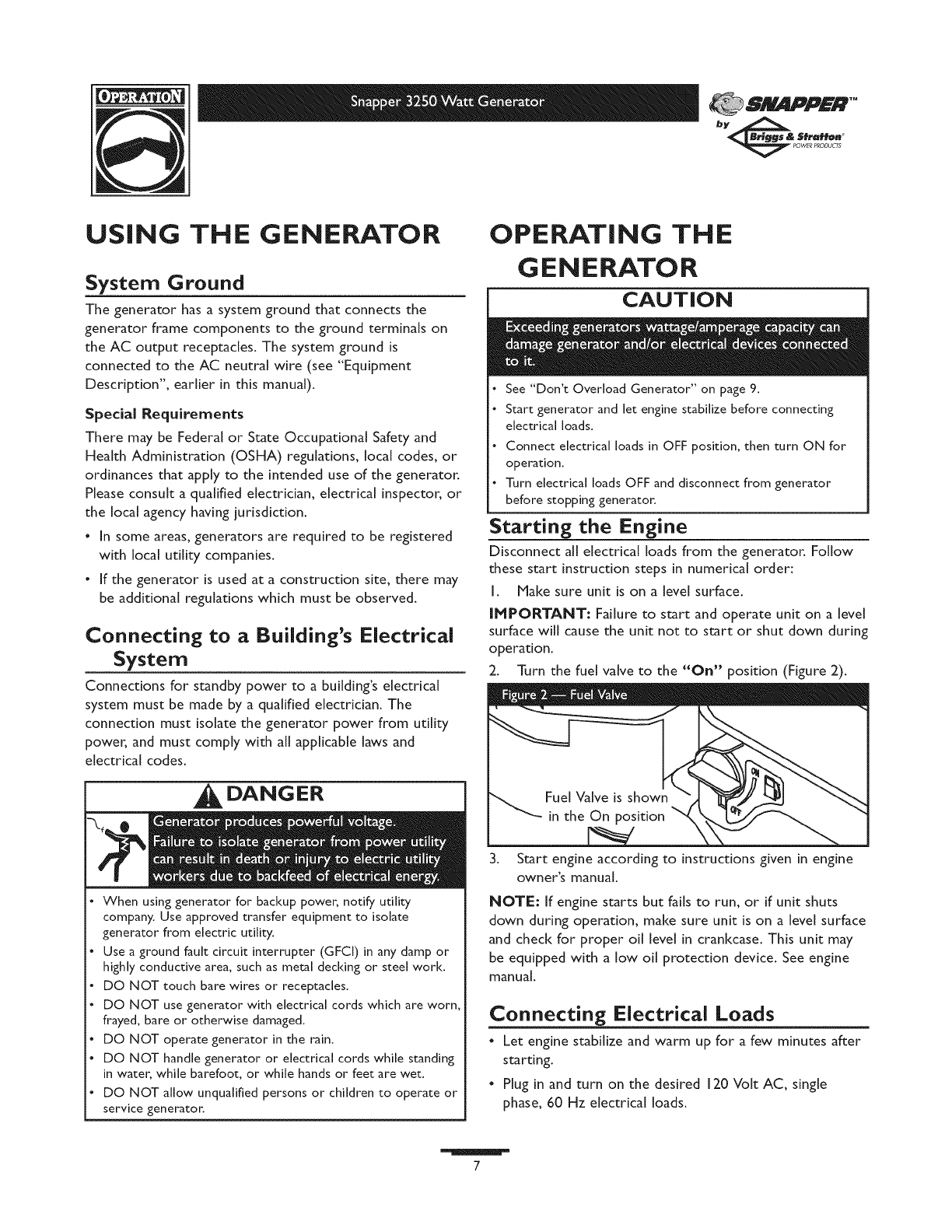 OPERATION

Snapper 3250 Watt Generator

SNAPPER™ by Briggs & Stratton POWER PRODUCTS

USING THE GENERATOR

System Ground

The generator has a system ground that connects the generator frame components to the ground terminals on the AC output receptacles. The system ground is connected to the AC neutral wire (see "Equipment Description", earlier in this manual).

Special Requirements

There may be Federal or State Occupational Safety and Health Administration (OSHA) regulations, local codes, or ordinances that apply to the intended use of the generator. Please consult a qualified electrician, electrical inspector, or the local agency having jurisdiction.

• In some areas, generators are required to be registered with local utility companies.

• If the generator is used at a construction site, there may be additional regulations which must be observed.

Connecting to a Building's Electrical System

Connections for standby power to a building's electrical system must be made by a qualified electrician. The connection must isolate the generator power from utility power, and must comply with all applicable laws and electrical codes.

DANGER

Generator produces powerful voltage. Failure to isolate generator from power utility can result in death or injury to electric utility workers due to backfeed of electrical energy.

• When using generator for backup power, notify utility company. Use approved transfer equipment to isolate generator from electric utility.
• Use a ground fault circuit interrupter (GFCI) in any damp or highly conductive area, such as metal decking or steel work.
• DO NOT touch bare wires or receptacles.
• DO NOT use generator with electrical cords which are worn, frayed, bare or otherwise damaged.
• DO NOT operate generator in the rain.
• DO NOT handle generator or electrical cords while standing in water, while barefoot, or while hands or feet are wet.
• DO NOT allow unqualified persons or children to operate or service generator.

OPERATING THE GENERATOR

CAUTION

Exceeding generators wattage/amperage capacity can damage generator and/or electrical devices connected to it.

• See "Don't Overload Generator" on page 9.
• Start generator and let engine stabilize before connecting electrical loads.
• Connect electrical loads in OFF position, then turn ON for operation.
• Turn electrical loads OFF and disconnect from generator before stopping generator.

Starting the Engine

Disconnect all electrical loads from the generator. Follow these start instruction steps in numerical order:

1. Make sure unit is on a level surface.

IMPORTANT: Failure to start and operate unit on a level surface will cause the unit not to start or shut down during operation.

2. Turn the fuel valve to the "On" position (Figure 2).

Figure 2 — Fuel Valve

Fuel Valve is shown in the On position

ON

OFF

3. Start engine according to instructions given in engine owner's manual.

NOTE: If engine starts but fails to run, or if unit shuts down during operation, make sure unit is on a level surface and check for proper oil level in crankcase. This unit may be equipped with a low oil protection device. See engine manual.

Connecting Electrical Loads

• Let engine stabilize and warm up for a few minutes after starting.

• Plug in and turn on the desired 120 Volt AC, single phase, 60 Hz electrical loads.

7